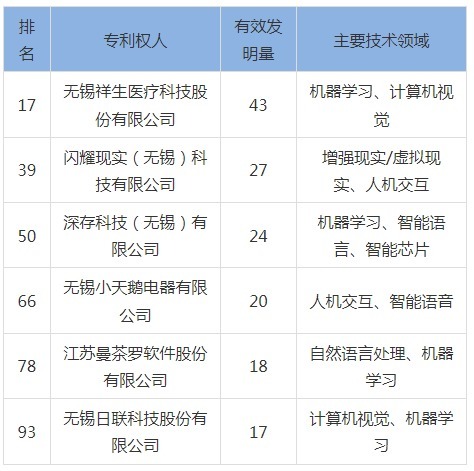 | 排名 | 专利权人 | 有效发明量 | 主要技术领域 |
|---|---|---|---|
| 17 | 无锡祥生医疗科技股份有限公司 | 43 | 机器学习、计算机视觉 |
| 39 | 闪耀现实（无锡）科技有限公司 | 27 | 增强现实/虚拟现实、人机交互 |
| 50 | 深存科技（无锡）有限公司 | 24 | 机器学习、智能语言、智能芯片 |
| 66 | 无锡小天鹅电器有限公司 | 20 | 人机交互、智能语音 |
| 78 | 江苏曼荼罗软件股份有限公司 | 18 | 自然语言处理、机器学习 |
| 93 | 无锡日联科技股份有限公司 | 17 | 计算机视觉、机器学习 |